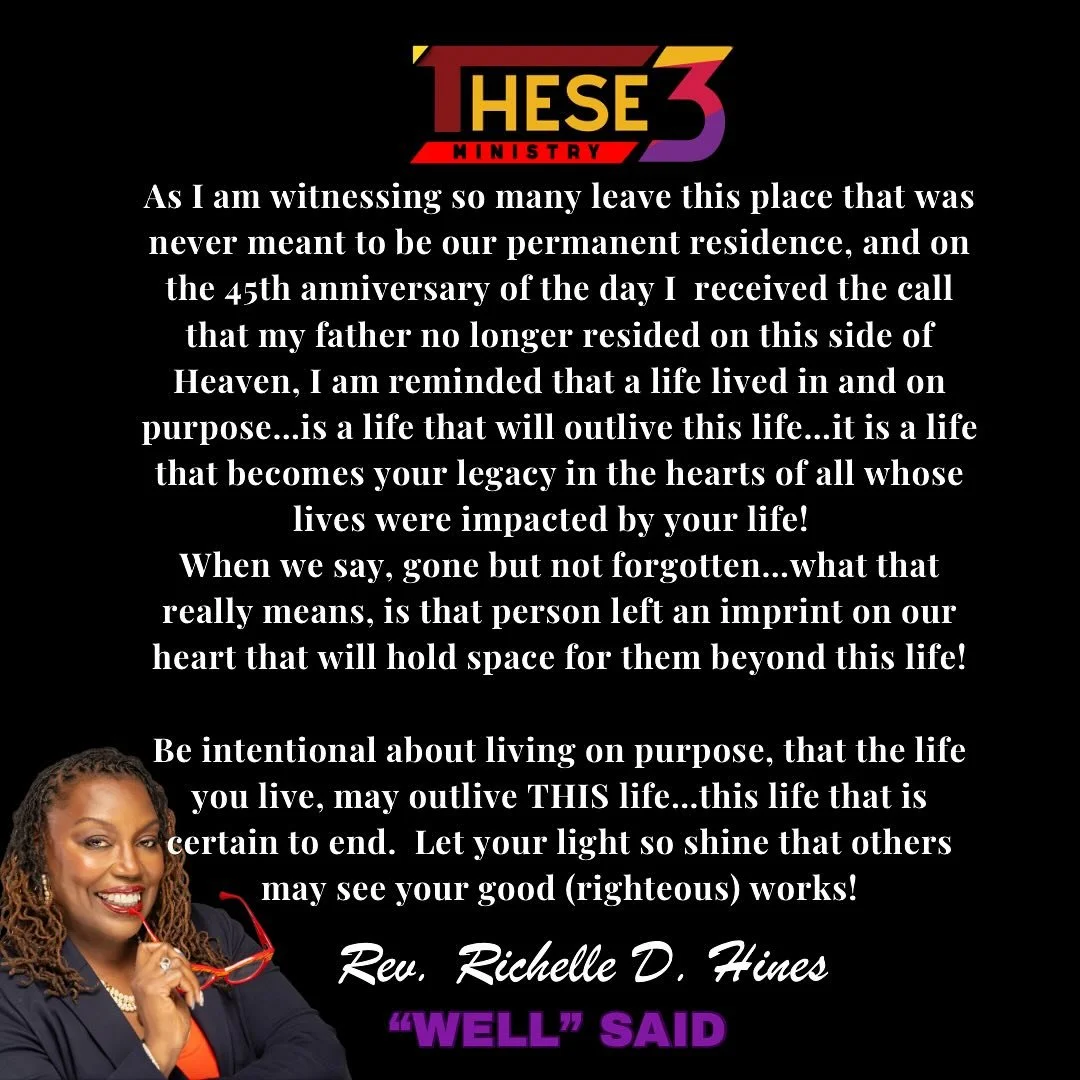 THESE 3
MINISTRY

As I am witnessing so many leave this place that was never meant to be our permanent residence, and on the 45th anniversary of the day I received the call that my father no longer resided on this side of Heaven, I am reminded that a life lived in and on purpose...is a life that will outlive this life...it is a life that becomes your legacy in the hearts of all whose lives were impacted by your life!
When we say, gone but not forgotten...what that really means, is that person left an imprint on our heart that will hold space for them beyond this life!

Be intentional about living on purpose, that the life you live, may outlive THIS life...this life that is certain to end. Let your light so shine that others may see your good (righteous) works!

Rev. Richelle D. Hines
"WELL" SAID